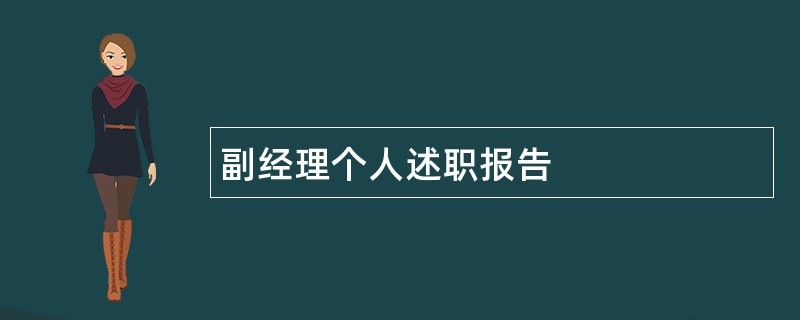 副经理个人述职报告